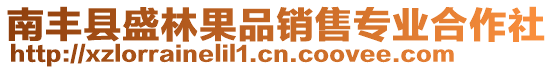 南丰县盛林果品销售专业合作社
http://xzlorrainelil1.cn.coovee.com